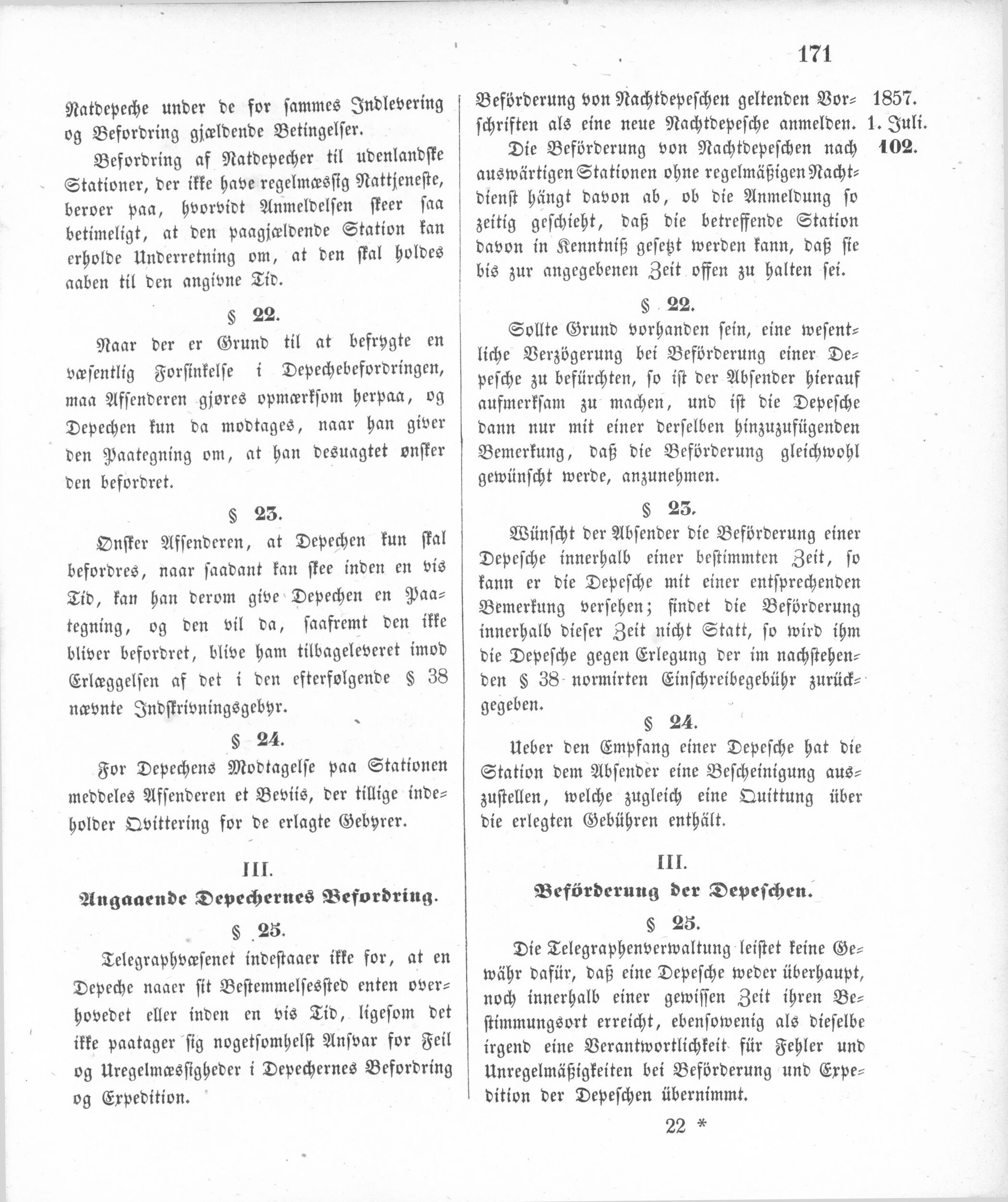 171

Natdepeche under de for sammes Indlevering og Befordring gjældende Betingelser.

Befordring af Natdepecher til udenlandske Stationer, der ikke have regelmæssig Nattjeneste, beroer paa, hvorvidt Anmeldelsen skeer saa betimeligt, at den paagjældende Station kan erholde Underretning om, at den skal holdes aaben til den angivne Tid.

§ 22.

Naar der er Grund til at befrygte en væsentlig Forsinkelse i Depechebefordringen, maa Afsenderen gjøres opmærksom herpaa, og Depechen kun da modtages, naar han giver den Paategning om, at han desuagtet ønsker den befordret.

§ 23.

Ønsker Afsenderen, at Depechen kun skal befordres, naar saadant kan skee inden en vis Tid, kan han derom give Depechen en Paategning, og den vil da, saafremt den ikke bliver befordret, blive ham tilbageleveret imod Erlæggelsen af det i den efterfølgende § 38 nævnte Indskrivningsgebyr.

§ 24.

For Depechens Modtagelse paa Stationen meddeles Afsenderen et Beviis, der tillige indeholder Qvittering for de erlagte Gebyrer.

III.

Angaaende Depechernes Befordring.

§ 25.

Telegraphvæsenet indestaaer ikke for, at en Depeche naaer sit Bestemmelsessted enten overhovedet eller inden en vis Tid, ligesom det ikke paatager sig nogetsomhelst Ansvar for Feil og Uregelmæssigheder i Depechernes Befordring og Expedition.

Beförderung von Nachtdepeschen geltenden Vorschriften als eine neue Nachtdepesche anmelden.

Die Beförderung von Nachtdepeschen nach auswärtigen Stationen ohne regelmäßigen Nachtdienst hängt davon ab, ob die Anmeldung so zeitig geschieht, daß die betreffende Station davon in Kenntniß gesetzt werden kann, daß sie bis zur angegebenen Zeit offen zu halten sei.

§ 22.

Sollte Grund vorhanden sein, eine wesentliche Verzögerung bei Beförderung einer Depesche zu befürchten, so ist der Absender hierauf aufmerksam zu machen, und ist die Depesche dann nur mit einer derselben hinzuzufügenden Bemerkung, daß die Beförderung gleichwohl gewünscht werde, anzunehmen.

§ 23.

Wünscht der Absender die Beförderung einer Depesche innerhalb einer bestimmten Zeit, so kann er die Depesche mit einer entsprechenden Bemerkung versehen; findet die Beförderung innerhalb dieser Zeit nicht Statt, so wird ihm die Depesche gegen Erlegung der im nachstehenden § 38 normirten Einschreibegebühr zurückgegeben.

§ 24.

Ueber den Empfang einer Depesche hat die Station dem Absender eine Bescheinigung auszustellen, welche zugleich eine Quittung über die erlegten Gebühren enthält.

III.

Beförderung der Depeschen.

§ 25.

Die Telegraphenverwaltung leistet keine Gewähr dafür, daß eine Depesche weder überhaupt, noch innerhalb einer gewissen Zeit ihren Bestimmungsort erreicht, ebensowenig als dieselbe irgend eine Verantwortlichkeit für Fehler und Unregelmäßigkeiten bei Beförderung und Expedition der Depeschen übernimmt.

1857.
1. Juli.
102.

22 *